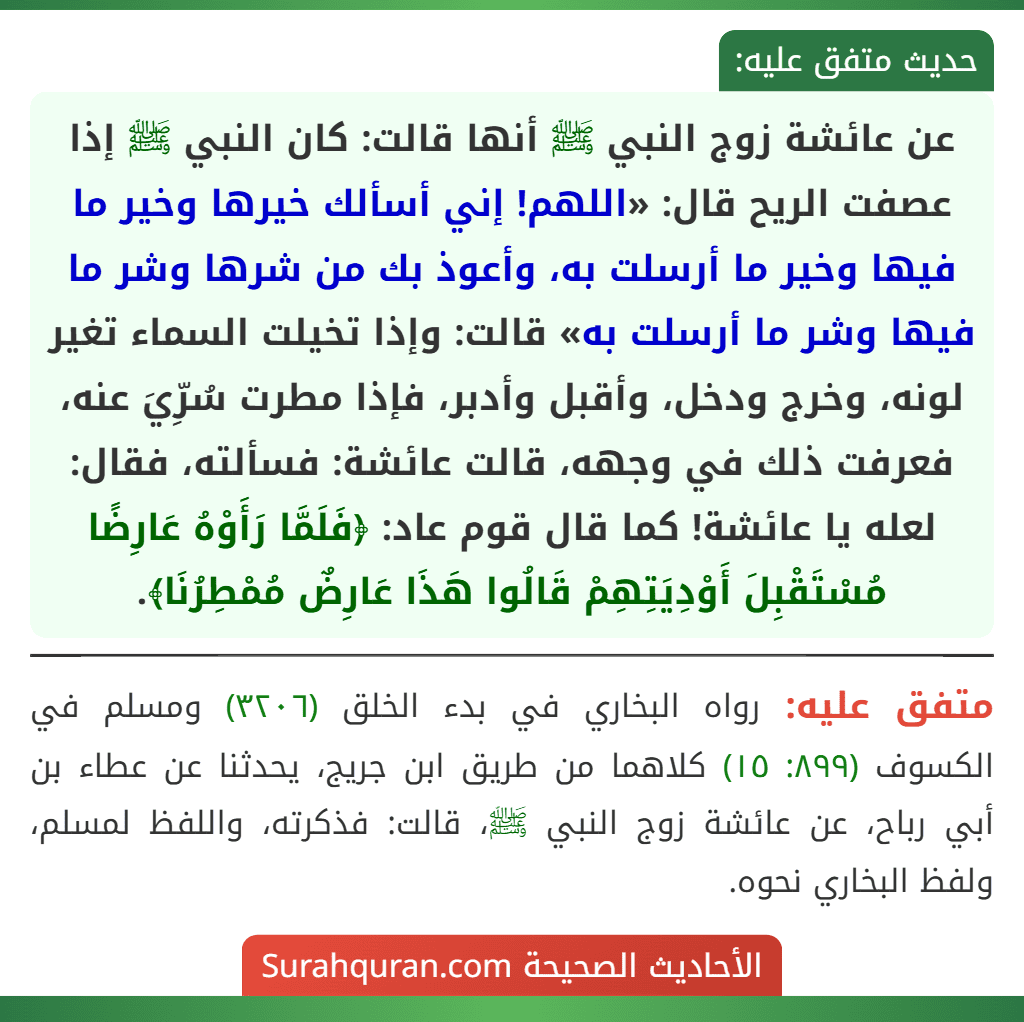 حديث متفق عليه:

عن عائشة زوج النبي ﷺ أنها قالت: كان النبي ﷺ إذا عصفت الريح قال: «اللهم! إني أسألك خيرها وخير ما فيها وخير ما أرسلت به، وأعوذ بك من شرها وشر ما فيها وشر ما أرسلت به» قالت: وإذا تخيلت السماء تغير لونه، وخرج ودخل، وأقبل وأدبر، فإذا مطرت سُرِّيَ عنه، فعرفت ذلك في وجهه، قالت عائشة: فسألته، فقال: لعله يا عائشة! كما قال قوم عاد: ﴿فَلَمَّا رَأَوْهُ عَارِضًا مُسْتَقْبِلَ أَوْدِيَتِهِمْ قَالُوا هَذَا عَارِضٌ مُمْطِرُنَا﴾.

متفق عليه: رواه البخاري في بدء الخلق (٣٢٠٦) ومسلم في الكسوف (٨٩٩: ١٥) كلاهما من طريق ابن جريج، يحدثنا عن عطاء بن أبي رباح، عن عائشة زوج النبي ﷺ، قالت: فذكرته، واللفظ لمسلم، ولفظ البخاري نحوه.

الأحاديث الصحيحة Surahquran.com